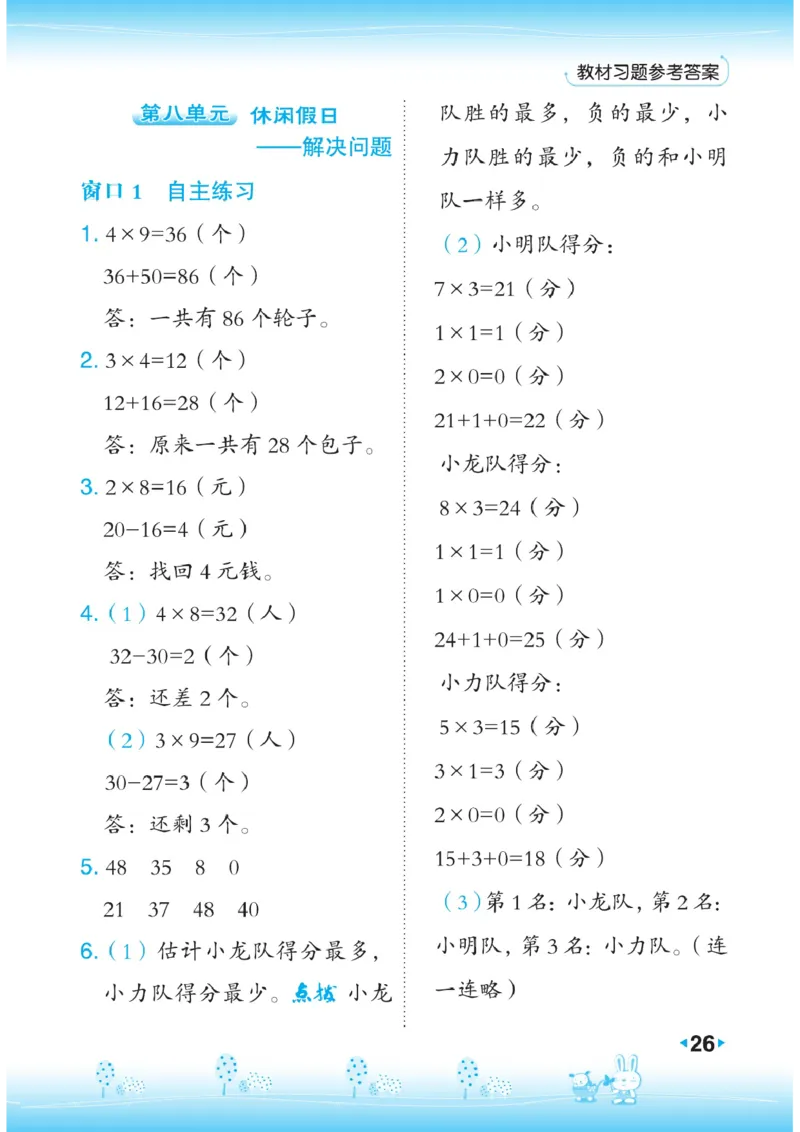 教材习题参考答案

第八单元 休闲假日
——解决问题

窗口1 自主练习

1. $4\times9=36$（个）

$36+50=86$（个）

答：一共有 86 个轮子。

2. $3\times4=12$（个）

$12+16=28$（个）

答：原来一共有 28 个包子。

3. $2\times8=16$（元）

$20-16=4$（元）

答：找回 4 元钱。

4.（1）$4\times8=32$（人）

$32-30=2$（个）

答：还差 2 个。

（2）$3\times9=27$（人）

$30-27=3$（个）

答：还剩 3 个。

5. 48 35 8 0

21 37 48 40

6.（1）估计小龙队得分最多，小力队得分最少。点拨 小龙队胜的最多，负的最少，小力队胜的最少，负的和小明队一样多。

（2）小明队得分：

$7\times3=21$（分）

$1\times1=1$（分）

$2\times0=0$（分）

$21+1+0=22$（分）

小龙队得分：

$8\times3=24$（分）

$1\times1=1$（分）

$1\times0=0$（分）

$24+1+0=25$（分）

小力队得分：

$5\times3=15$（分）

$3\times1=3$（分）

$2\times0=0$（分）

$15+3+0=18$（分）

（3）第 1 名：小龙队，第 2 名：小明队，第 3 名：小力队。（连一连略）

26